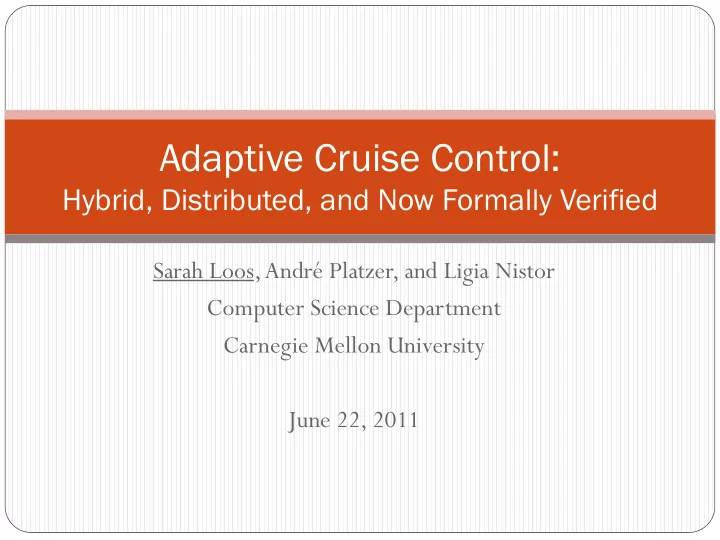 Adaptive Cruise Control:
Hybrid, Distributed, and Now Formally Verified

Sarah Loos, André Platzer, and Ligia Nistor
Computer Science Department
Carnegie Mellon University

June 22, 2011